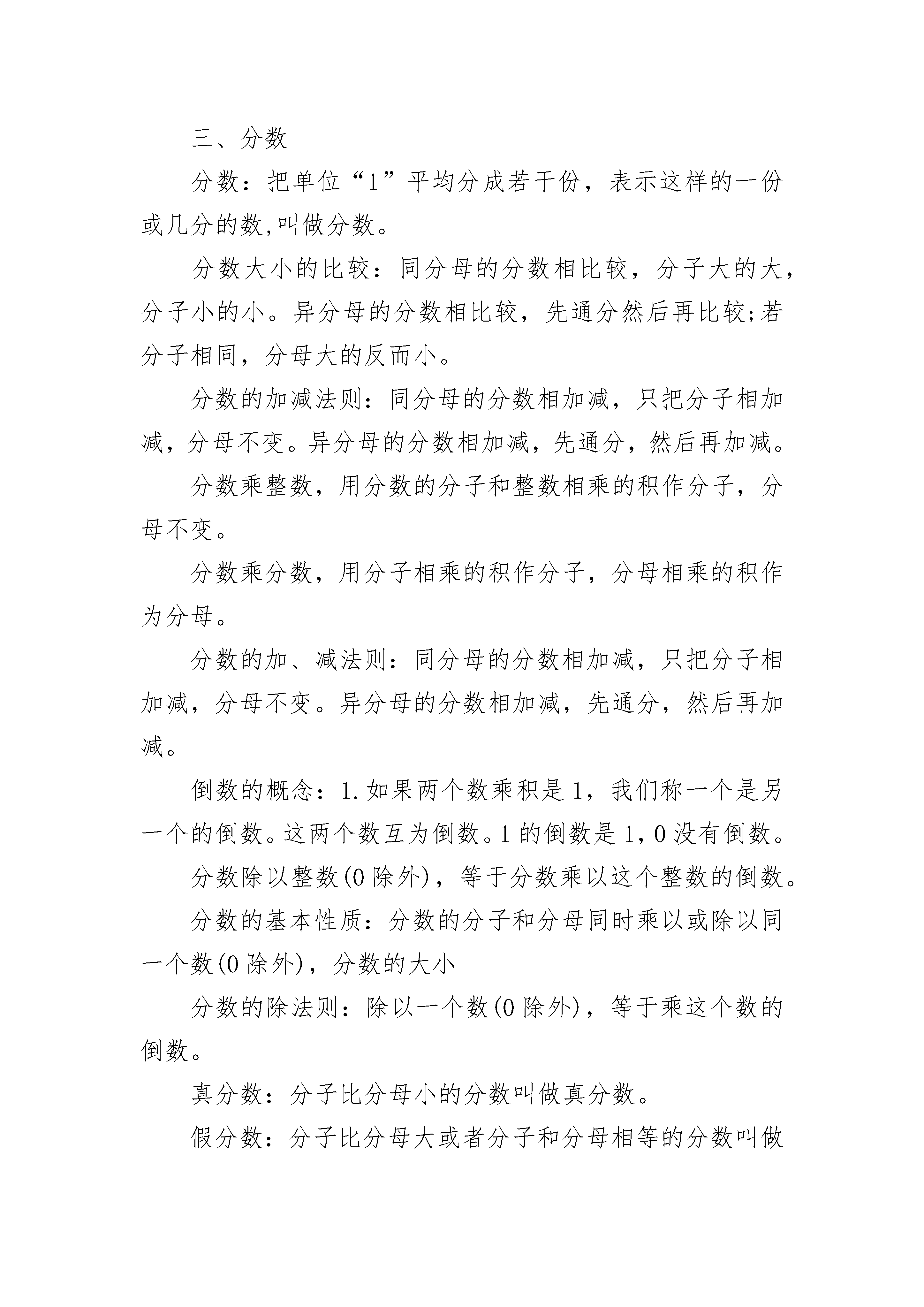 三、分数

分数：把单位“1”平均分成若干份，表示这样的一份或几分的数,叫做分数。

分数大小的比较：同分母的分数相比较，分子大的大，分子小的小。异分母的分数相比较，先通分然后再比较;若分子相同，分母大的反而小。

分数的加减法则：同分母的分数相加减，只把分子相加减，分母不变。异分母的分数相加减，先通分，然后再加减。

分数乘整数，用分数的分子和整数相乘的积作分子，分母不变。

分数乘分数，用分子相乘的积作分子，分母相乘的积作为分母。

分数的加、减法则：同分母的分数相加减，只把分子相加减，分母不变。异分母的分数相加减，先通分，然后再加减。

倒数的概念：1.如果两个数乘积是1，我们称一个是另一个的倒数。这两个数互为倒数。1的倒数是1，0没有倒数。

分数除以整数(0除外)，等于分数乘以这个整数的倒数。

分数的基本性质：分数的分子和分母同时乘以或除以同一个数(0除外)，分数的大小

分数的除法则：除以一个数(0除外)，等于乘这个数的倒数。

真分数：分子比分母小的分数叫做真分数。

假分数：分子比分母大或者分子和分母相等的分数叫做